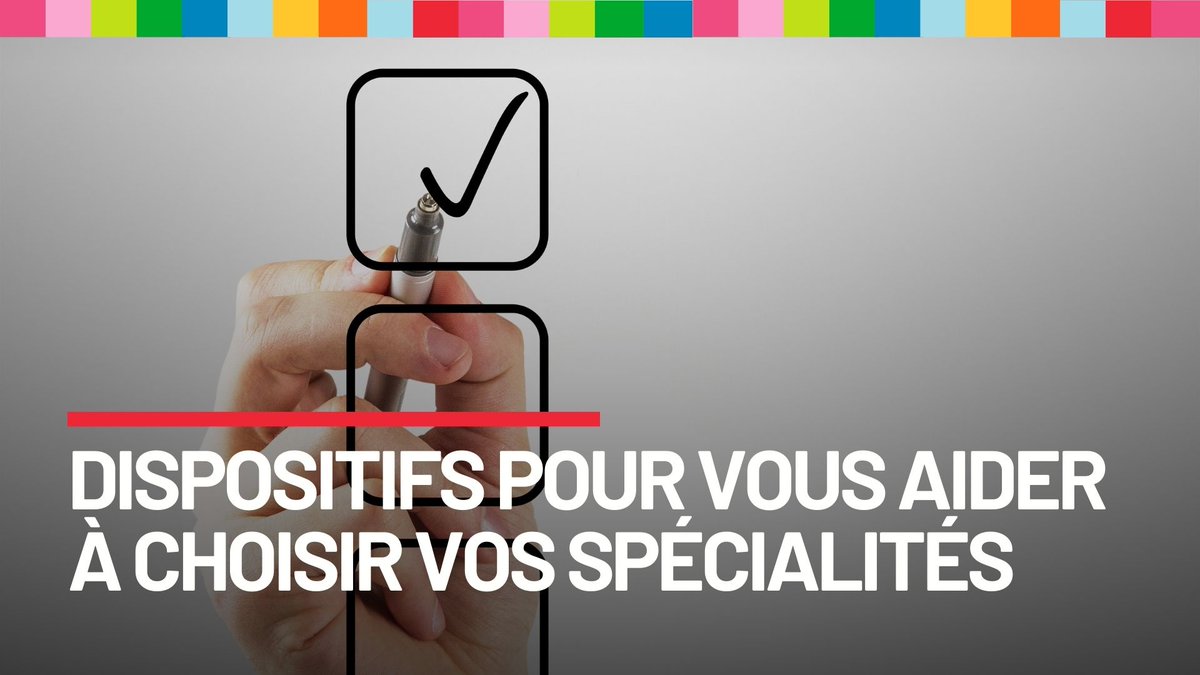 DISPOSITIFS POUR VOUS AIDER À CHOISIR VOS SPÉCIALITÉS